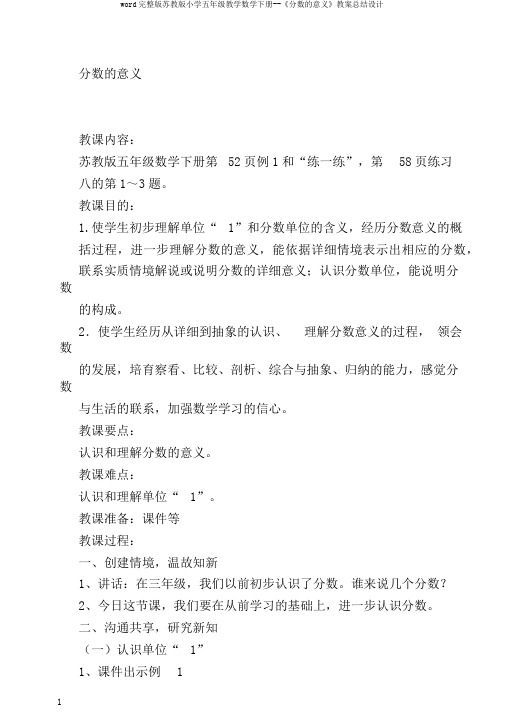 word完整版苏教版小学五年级教学数学下册--《分数的意义》教案总结设计

分数的意义

教课内容：

苏教版五年级数学下册第 52页例1和“练一练”，第 58页练习八的第1～3题。

教课目的：

1.使学生初步理解单位“ 1”和分数单位的含义，经历分数意义的概括过程，进一步理解分数的意义，能依据详细情境表示出相应的分数，联系实质情境解说或说明分数的详细意义；认识分数单位，能说明分数的构成。

2．使学生经历从详细到抽象的认识、 理解分数意义的过程， 领会数的发展，培育察看、比较、剖析、综合与抽象、归纳的能力，感觉分数与生活的联系，加强数学学习的信心。

教课要点：

认识和理解分数的意义。

教课难点：

认识和理解单位“ 1”。

教课准备：课件等

教课过程：

一、创建情境，温故知新

1、讲话：在三年级，我们以前初步认识了分数。谁来说几个分数？

2、今日这节课，我们要在从前学习的基础上，进一步认识分数。

二、沟通共享，研究新知

（一）认识单位“ 1”

1、课件出示例 1

1